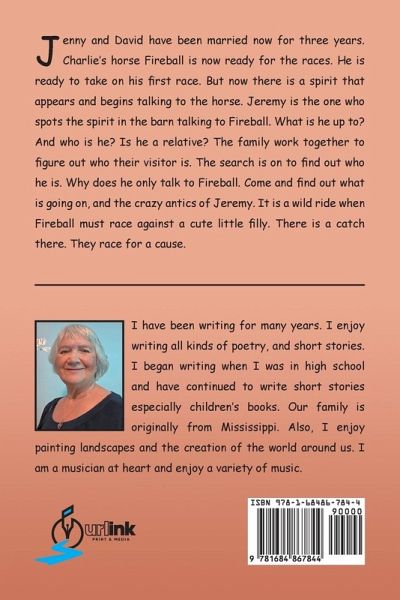 Jenny and David have been married now for three years. Charlie's horse Fireball is now ready for the races. He is ready to take on his first race. But now there is a spirit that appears and begins talking to the horse. Jeremy is the one who spots the spirit in the barn talking to Fireball. What is he up to? And who is he? Is he a relative? The family work together to figure out who their visitor is. The search is on to find out who he is. Why does he only talk to Fireball. Come and find out what is going on, and the crazy antics of Jeremy. It is a wild ride when Fireball must race against a cute little filly. There is a catch there. They race for a cause.

I have been writing for many years. I enjoy writing all kinds of poetry, and short stories. I began writing when I was in high school and have continued to write short stories especially children's books. Our family is originally from Mississippi. Also, I enjoy painting landscapes and the creation of the world around us. I am a musician at heart and enjoy a variety of music.

urlink PRINT & MEDIA

ISBN 978-1-68486-784-4
90000
9 781684 867844